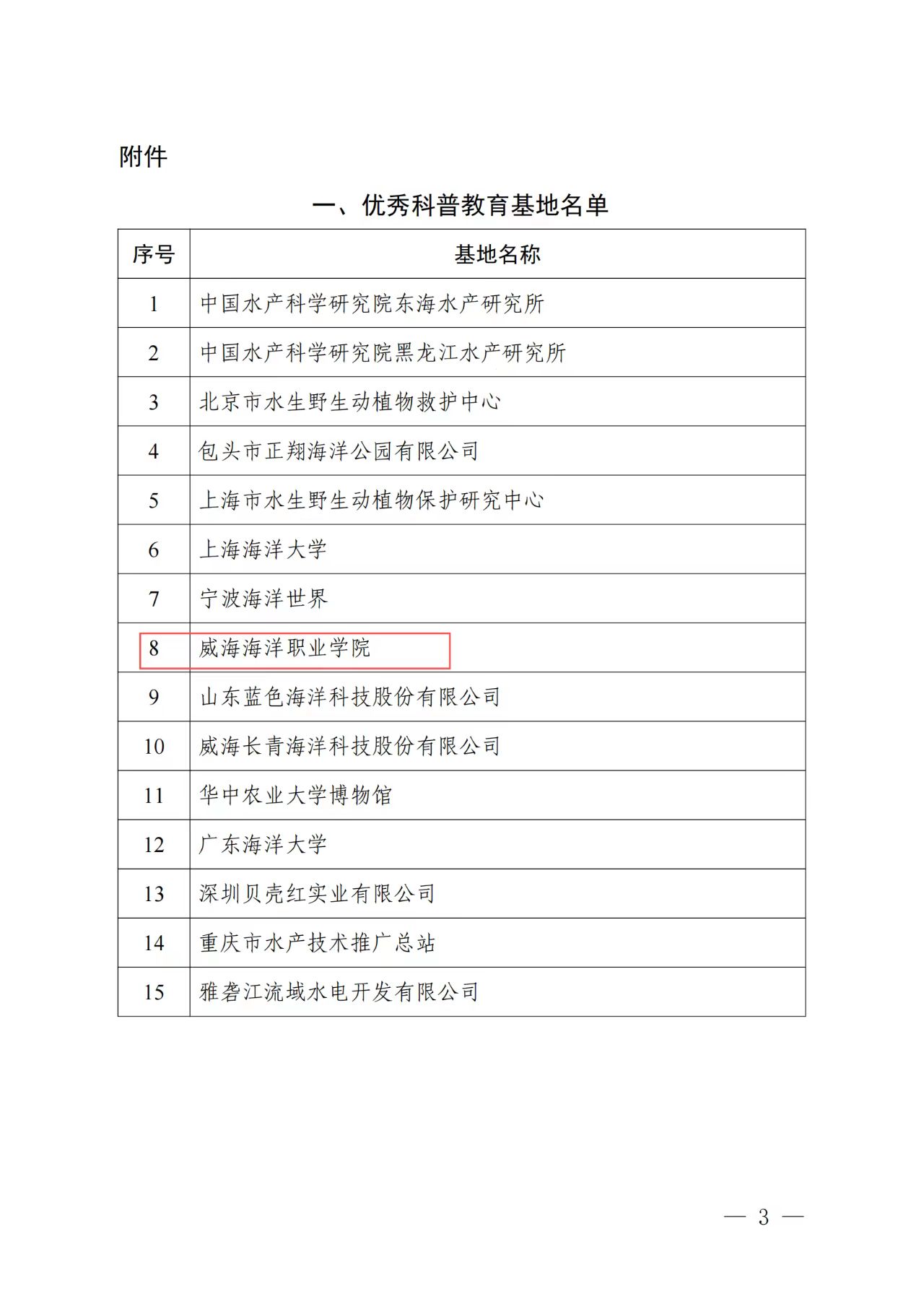 附件

一、优秀科普教育基地名单

| 序号 | 基地名称 |
|---|---|
| 1 | 中国水产科学研究院东海水产研究所 |
| 2 | 中国水产科学研究院黑龙江水产研究所 |
| 3 | 北京市水生野生动植物救护中心 |
| 4 | 包头市正翔海洋公园有限公司 |
| 5 | 上海市水生野生动植物保护研究中心 |
| 6 | 上海海洋大学 |
| 7 | 宁波海洋世界 |
| 8 | 威海海洋职业学院 |
| 9 | 山东蓝色海洋科技股份有限公司 |
| 10 | 威海长青海洋科技股份有限公司 |
| 11 | 华中农业大学博物馆 |
| 12 | 广东海洋大学 |
| 13 | 深圳贝壳红实业有限公司 |
| 14 | 重庆市水产技术推广总站 |
| 15 | 雅砻江流域水电开发有限公司 |

— 3 —